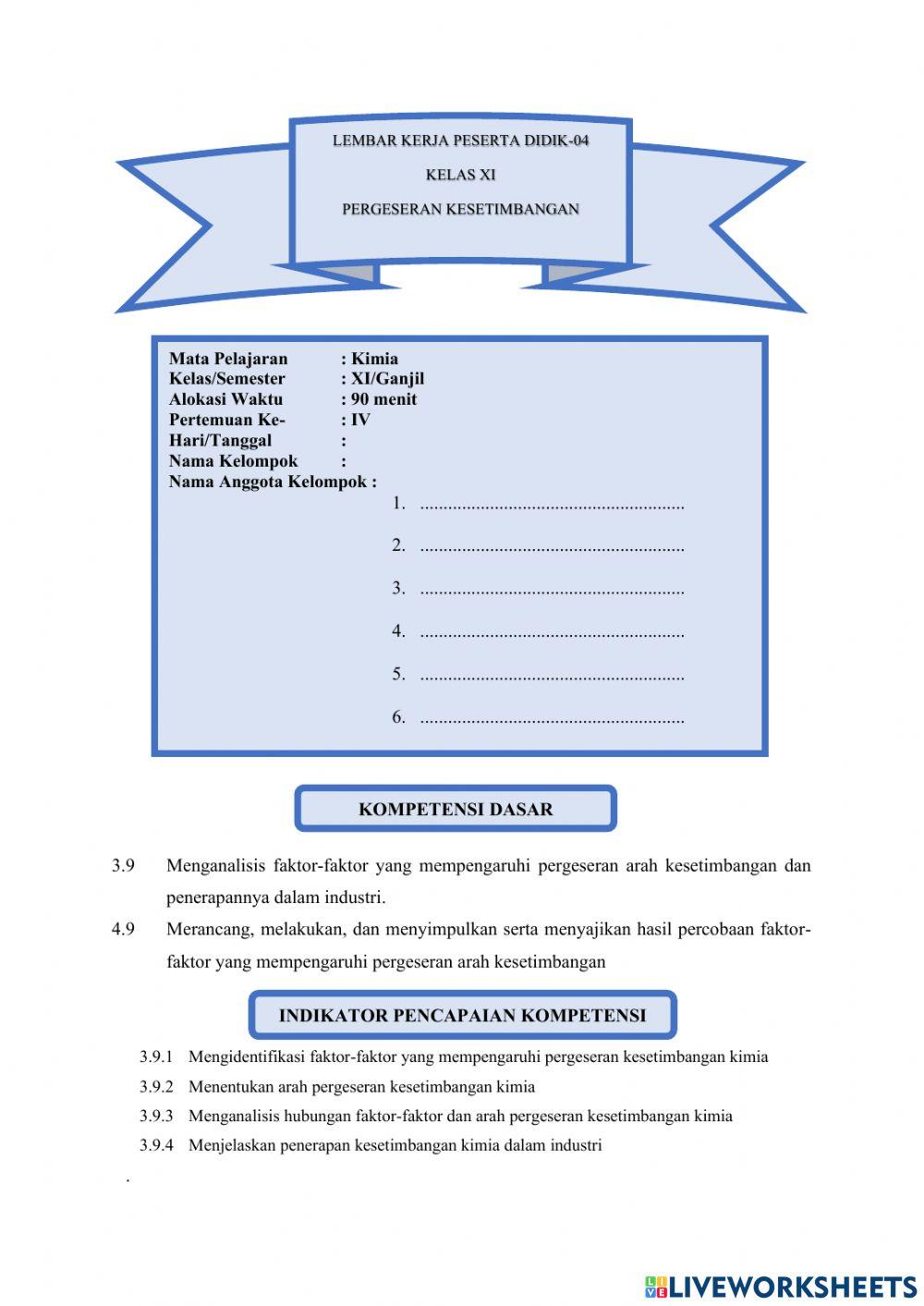 LEMBAR KERJA PESERTA DIDIK-04

KELAS XI

PERGESERAN KESETIMBANGAN

Mata Pelajaran : Kimia
Kelas/Semester : XI/Ganjil
Alokasi Waktu : 90 menit
Pertemuan Ke- : IV
Hari/Tanggal :
Nama Kelompok :
Nama Anggota Kelompok :

1. ........................................................
2. ........................................................
3. ........................................................
4. ........................................................
5. ........................................................
6. ........................................................

KOMPETENSI DASAR

3.9 Menganalisis faktor-faktor yang mempengaruhi pergeseran arah kesetimbangan dan penerapannya dalam industri.

4.9 Merancang, melakukan, dan menyimpulkan serta menyajikan hasil percobaan faktor-faktor yang mempengaruhi pergeseran arah kesetimbangan

INDIKATOR PENCAPAIAN KOMPETENSI

3.9.1 Mengidentifikasi faktor-faktor yang mempengaruhi pergeseran kesetimbangan kimia

3.9.2 Menentukan arah pergeseran kesetimbangan kimia

3.9.3 Menganalisis hubungan faktor-faktor dan arah pergeseran kesetimbangan kimia

3.9.4 Menjelaskan penerapan kesetimbangan kimia dalam industri

.

LIVEWORKSHEETS